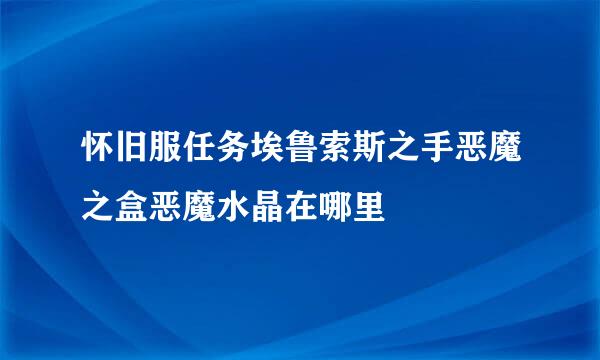 怀旧服任务埃鲁索斯之手恶魔之盒恶魔水晶在哪里